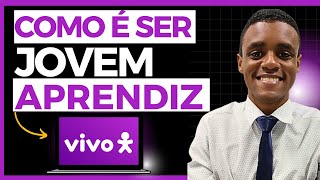 COMO É SER
JOVEM
APRENDIZ

vivo